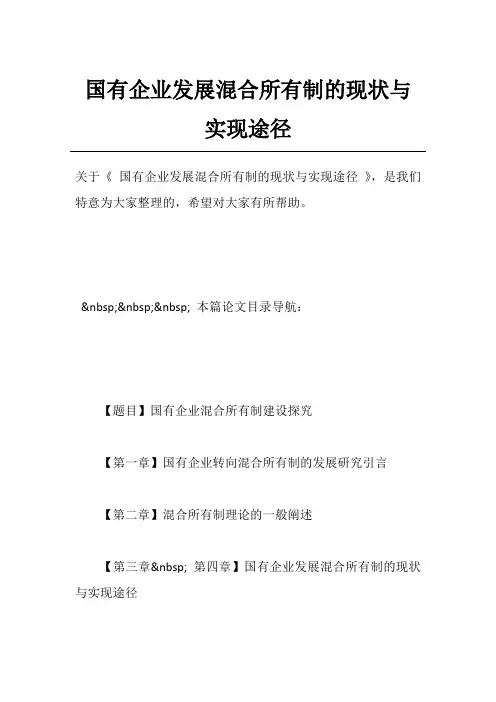 国有企业发展混合所有制的现状与实现途径

关于《 国有企业发展混合所有制的现状与实现途径 》，是我们特意为大家整理的，希望对大家有所帮助。

&nbsp;&nbsp;&nbsp; 本篇论文目录导航：

【题目】国有企业混合所有制建设探究

【第一章】国有企业转向混合所有制的发展研究引言

【第二章】混合所有制理论的一般阐述

【第三章&nbsp; 第四章】国有企业发展混合所有制的现状与实现途径